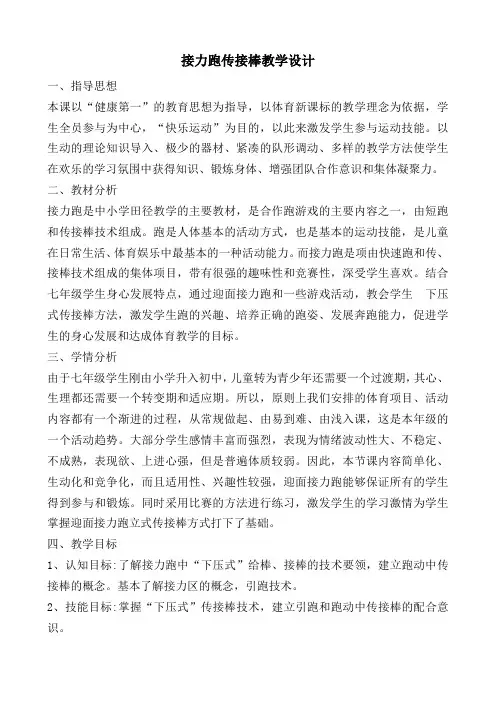 接力跑传接棒教学设计

一、指导思想

本课以“健康第一”的教育思想为指导，以体育新课标的教学理念为依据，学生全员参与为中心，“快乐运动”为目的，以此来激发学生参与运动技能。以生动的理论知识导入、极少的器材、紧凑的队形调动、多样的教学方法使学生在欢乐的学习氛围中获得知识、锻炼身体、增强团队合作意识和集体凝聚力。

二、教材分析

接力跑是中小学田径教学的主要教材，是合作跑游戏的主要内容之一，由短跑和传接棒技术组成。跑是人体基本的活动方式，也是基本的运动技能，是儿童在日常生活、体育娱乐中最基本的一种活动能力。而接力跑是项由快速跑和传、接棒技术组成的集体项目，带有很强的趣味性和竞赛性，深受学生喜欢。结合七年级学生身心发展特点，通过迎面接力跑和一些游戏活动，教会学生 下压式传接棒方法，激发学生跑的兴趣、培养正确的跑姿、发展奔跑能力，促进学生的身心发展和达成体育教学的目标。

三、学情分析

由于七年级学生刚由小学升入初中，儿童转为青少年还需要一个过渡期，其心、生理都还需要一个转变期和适应期。所以，原则上我们安排的体育项目、活动内容都有一个渐进的过程，从常规做起、由易到难、由浅入课，这是本年级的一个活动趋势。大部分学生感情丰富而强烈，表现为情绪波动性大、不稳定、不成熟，表现欲、上进心强，但是普遍体质较弱。因此，本节课内容简单化、生动化和竞争化，而且适用性、兴趣性较强，迎面接力跑能够保证所有的学生得到参与和锻炼。同时采用比赛的方法进行练习，激发学生的学习激情为学生掌握迎面接力跑立式传接棒方式打下了基础。

四、教学目标

1、认知目标：了解接力跑中“下压式”给棒、接棒的技术要领，建立跑动中传接棒的概念。基本了解接力区的概念，引跑技术。

2、技能目标：掌握“下压式”传接棒技术，建立引跑和跑动中传接棒的配合意识。